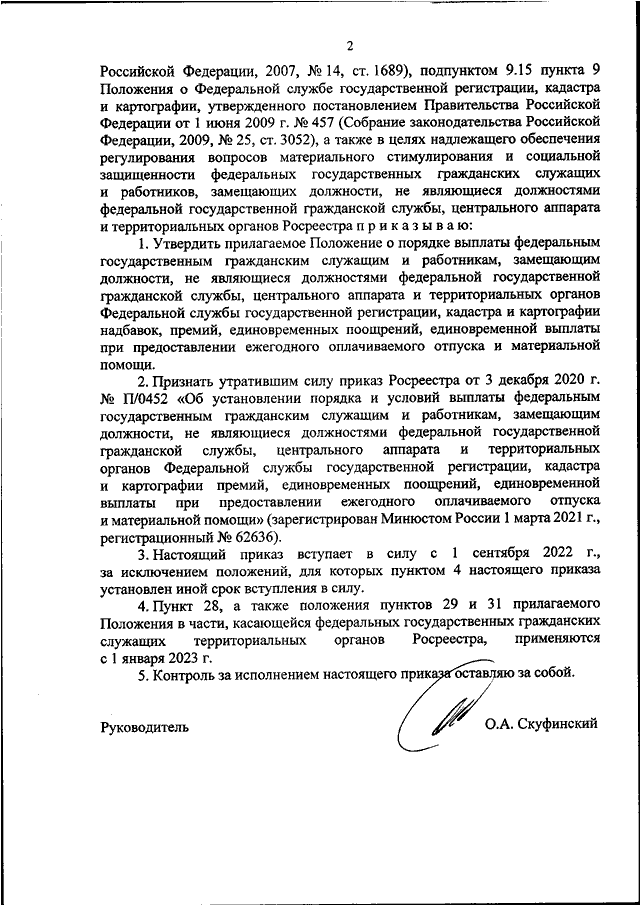 2

Российской Федерации, 2007, № 14, ст. 1689), подпунктом 9.15 пункта 9 Положения о Федеральной службе государственной регистрации, кадастра и картографии, утвержденного постановлением Правительства Российской Федерации от 1 июня 2009 г. № 457 (Собрание законодательства Российской Федерации, 2009, № 25, ст. 3052), а также в целях надлежащего обеспечения регулирования вопросов материального стимулирования и социальной защищенности федеральных государственных гражданских служащих и работников, замещающих должности, не являющиеся должностями федеральной государственной гражданской службы, центрального аппарата и территориальных органов Росреестра п р и к а з ы в а ю:

1. Утвердить прилагаемое Положение о порядке выплаты федеральным государственным гражданским служащим и работникам, замещающим должности, не являющиеся должностями федеральной государственной гражданской службы, центрального аппарата и территориальных органов Федеральной службы государственной регистрации, кадастра и картографии надбавок, премий, единовременных поощрений, единовременной выплаты при предоставлении ежегодного оплачиваемого отпуска и материальной помощи.

2. Признать утратившим силу приказ Росреестра от 3 декабря 2020 г. № П/0452 «Об установлении порядка и условий выплаты федеральным государственным гражданским служащим и работникам, замещающим должности, не являющиеся должностями федеральной государственной гражданской службы, центрального аппарата и территориальных органов Федеральной службы государственной регистрации, кадастра и картографии премий, единовременных поощрений, единовременной выплаты при предоставлении ежегодного оплачиваемого отпуска и материальной помощи» (зарегистрирован Минюстом России 1 марта 2021 г., регистрационный № 62636).

3. Настоящий приказ вступает в силу с 1 сентября 2022 г., за исключением положений, для которых пунктом 4 настоящего приказа установлен иной срок вступления в силу.

4. Пункт 28, а также положения пунктов 29 и 31 прилагаемого Положения в части, касающейся федеральных государственных гражданских служащих территориальных органов Росреестра, применяются с 1 января 2023 г.

5. Контроль за исполнением настоящего приказа оставляю за собой.

Руководитель О.А. Скуфинский